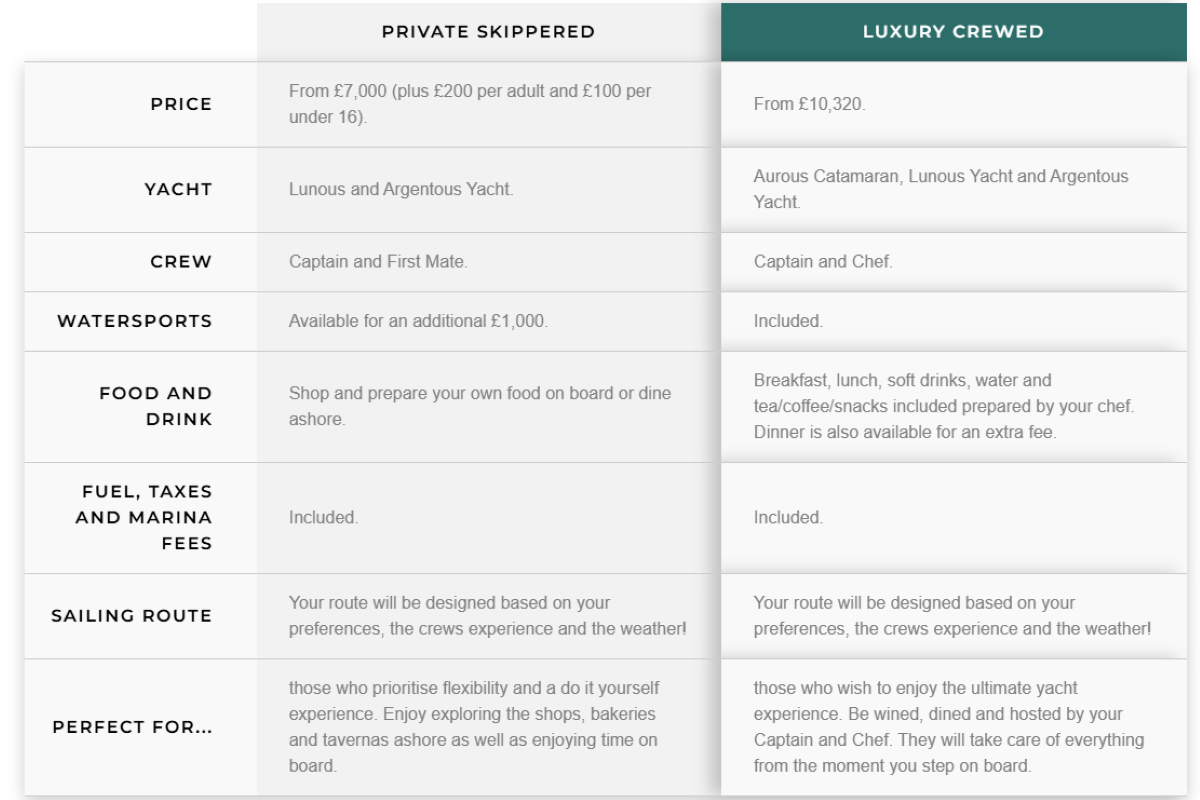 |  | PRIVATE SKIPPERED | LUXURY CREWED |
|---|---|---|
| PRICE | From £7,000 (plus £200 per adult and £100 per under 16). | From £10,320. |
| YACHT | Lunous and Argentous Yacht. | Aurous Catamaran, Lunous Yacht and Argentous Yacht. |
| CREW | Captain and First Mate. | Captain and Chef. |
| WATERSPORTS | Available for an additional £1,000. | Included. |
| FOOD AND DRINK | Shop and prepare your own food on board or dine ashore. | Breakfast, lunch, soft drinks, water and tea/coffee/snacks included prepared by your chef. Dinner is also available for an extra fee. |
| FUEL, TAXES AND MARINA FEES | Included. | Included. |
| SAILING ROUTE | Your route will be designed based on your preferences, the crews experience and the weather! | Your route will be designed based on your preferences, the crews experience and the weather! |
| PERFECT FOR... | those who prioritise flexibility and a do it yourself experience. Enjoy exploring the shops, bakeries and tavernas ashore as well as enjoying time on board. | those who wish to enjoy the ultimate yacht experience. Be wined, dined and hosted by your Captain and Chef. They will take care of everything from the moment you step on board. |